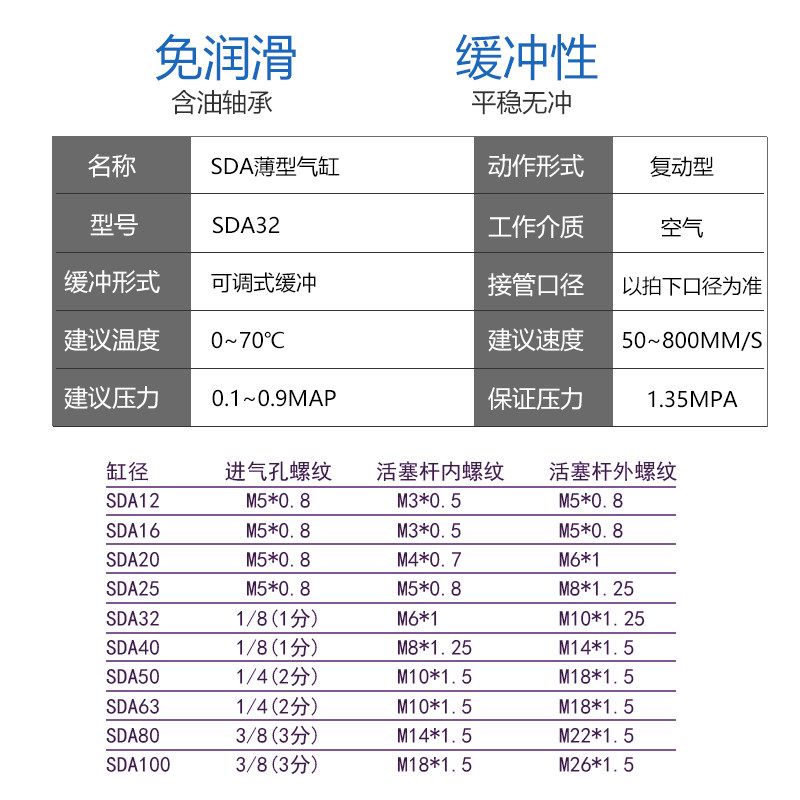 免润滑
含油轴承

缓冲性
平稳无冲

| 名称 | SDA薄型气缸 | 动作形式 | 复动型 |
|---|---|---|---|
| 型号 | SDA32 | 工作介质 | 空气 |
| 缓冲形式 | 可调式缓冲 | 接管口径 | 以拍下口径为准 |
| 建议温度 | 0~70℃ | 建议速度 | 50~800MM/S |
| 建议压力 | 0.1~0.9MAP | 保证压力 | 1.35MPA |

| 缸径 | 进气孔螺纹 | 活塞杆内螺纹 | 活塞杆外螺纹 |
|---|---|---|---|
| SDA12 | M5*0.8 | M3*0.5 | M5*0.8 |
| SDA16 | M5*0.8 | M3*0.5 | M5*0.8 |
| SDA20 | M5*0.8 | M4*0.7 | M6*1 |
| SDA25 | M5*0.8 | M5*0.8 | M8*1.25 |
| SDA32 | 1/8(1分) | M6*1 | M10*1.25 |
| SDA40 | 1/8(1分) | M8*1.25 | M14*1.5 |
| SDA50 | 1/4(2分) | M10*1.5 | M18*1.5 |
| SDA63 | 1/4(2分) | M10*1.5 | M18*1.5 |
| SDA80 | 3/8(3分) | M14*1.5 | M22*1.5 |
| SDA100 | 3/8(3分) | M18*1.5 | M26*1.5 |